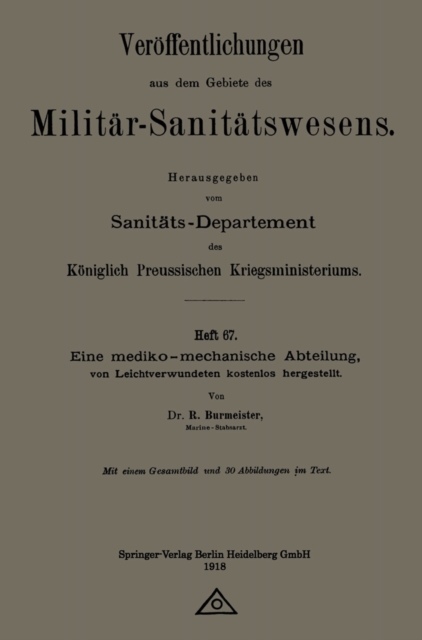 Veröffentlichungen

aus dem Gebiete des

Militär-Sanitätswesens.

Herausgegeben

vom

Sanitäts-Departement

des

Königlich Preussischen Kriegsministeriums.

Heft 67.

Eine mediko-mechanische Abteilung, von Leichtverwundeten kostenlos hergestellt.

Von

Dr. R. Burmeister,

Marine-Stabsarzt.

Mit einem Gesamtbild und 30 Abbildungen im Text.

Springer-Verlag Berlin Heidelberg GmbH
1918